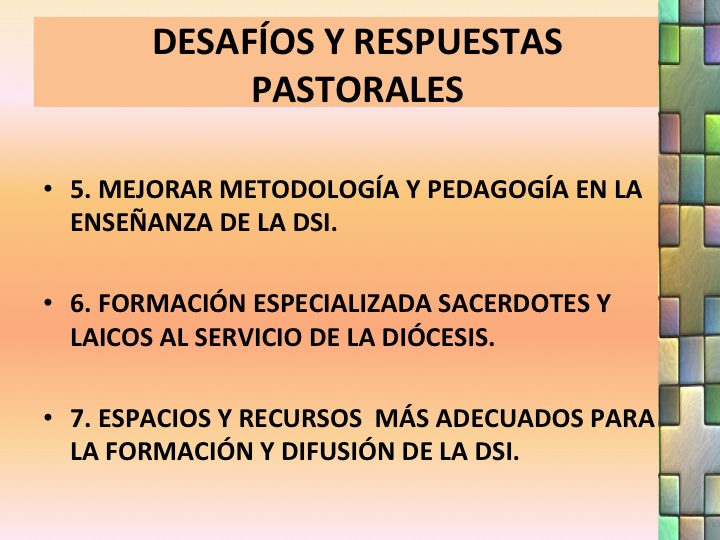 DESAFÍOS Y RESPUESTAS
PASTORALES

• 5. MEJORAR METODOLOGÍA Y PEDAGOGÍA EN LA ENSEÑANZA DE LA DSI.

• 6. FORMACIÓN ESPECIALIZADA SACERDOTES Y LAICOS AL SERVICIO DE LA DIÓCESIS.

• 7. ESPACIOS Y RECURSOS MÁS ADECUADOS PARA LA FORMACIÓN Y DIFUSIÓN DE LA DSI.